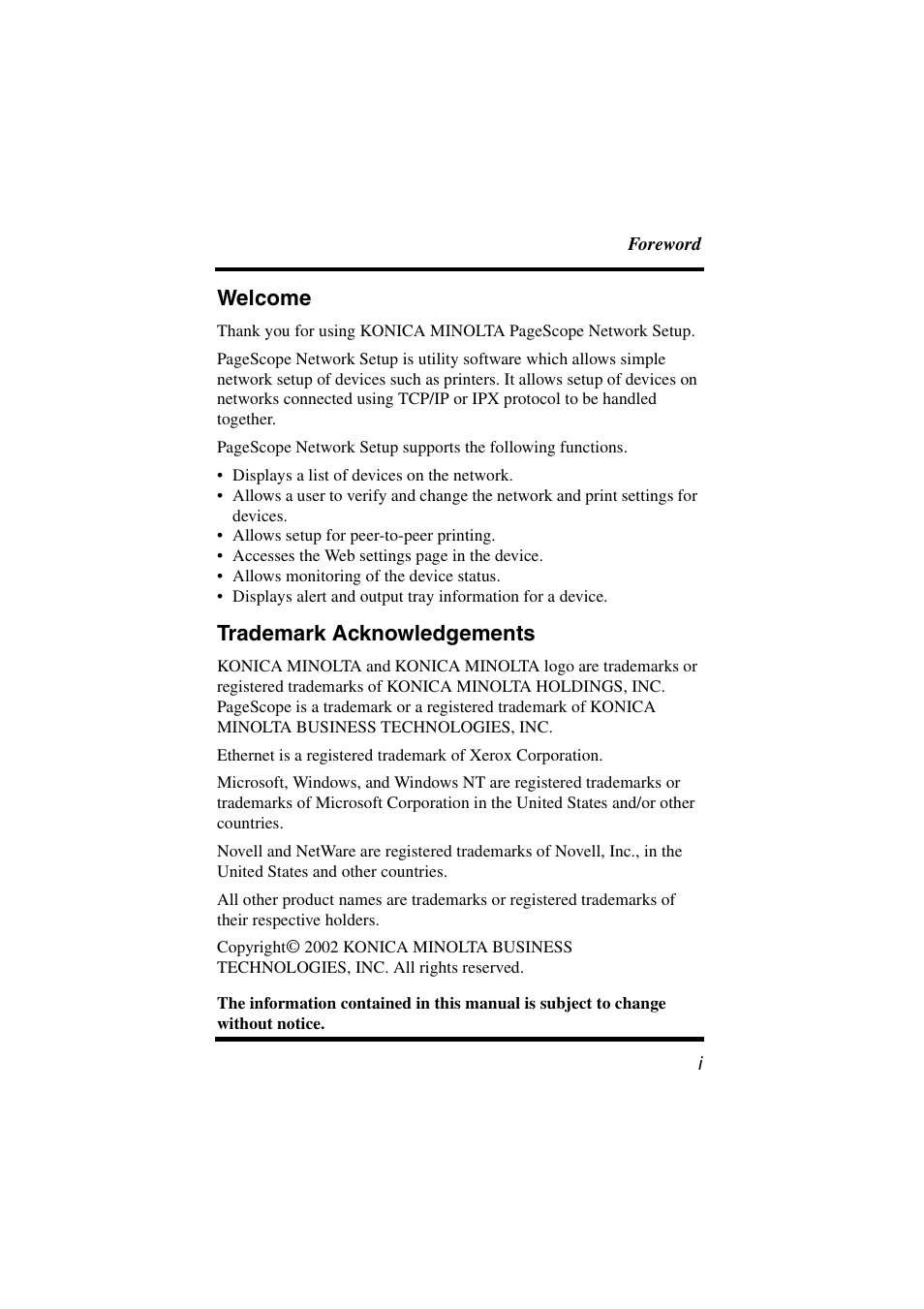 Foreword

Welcome

Thank you for using KONICA MINOLTA PageScope Network Setup.

PageScope Network Setup is utility software which allows simple network setup of devices such as printers. It allows setup of devices on networks connected using TCP/IP or IPX protocol to be handled together.

PageScope Network Setup supports the following functions.

• Displays a list of devices on the network.
• Allows a user to verify and change the network and print settings for devices.
• Allows setup for peer-to-peer printing.
• Accesses the Web settings page in the device.
• Allows monitoring of the device status.
• Displays alert and output tray information for a device.

Trademark Acknowledgements

KONICA MINOLTA and KONICA MINOLTA logo are trademarks or registered trademarks of KONICA MINOLTA HOLDINGS, INC. PageScope is a trademark or a registered trademark of KONICA MINOLTA BUSINESS TECHNOLOGIES, INC.

Ethernet is a registered trademark of Xerox Corporation.

Microsoft, Windows, and Windows NT are registered trademarks or trademarks of Microsoft Corporation in the United States and/or other countries.

Novell and NetWare are registered trademarks of Novell, Inc., in the United States and other countries.

All other product names are trademarks or registered trademarks of their respective holders.

Copyright© 2002 KONICA MINOLTA BUSINESS TECHNOLOGIES, INC. All rights reserved.

The information contained in this manual is subject to change without notice.

i